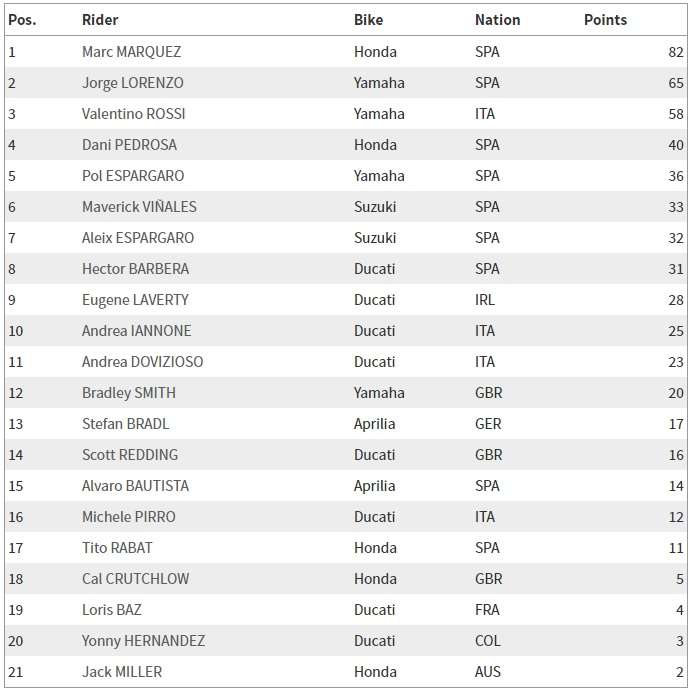 | Pos. | Rider | Bike | Nation | Points |
|---|---|---|---|---|
| 1 | Marc MARQUEZ | Honda | SPA | 82 |
| 2 | Jorge LORENZO | Yamaha | SPA | 65 |
| 3 | Valentino ROSSI | Yamaha | ITA | 58 |
| 4 | Dani PEDROSA | Honda | SPA | 40 |
| 5 | Pol ESPARGARO | Yamaha | SPA | 36 |
| 6 | Maverick VIÑALES | Suzuki | SPA | 33 |
| 7 | Aleix ESPARGARO | Suzuki | SPA | 32 |
| 8 | Hector BARBERA | Ducati | SPA | 31 |
| 9 | Eugene LAVERTY | Ducati | IRL | 28 |
| 10 | Andrea IANNONE | Ducati | ITA | 25 |
| 11 | Andrea DOVIZIOSO | Ducati | ITA | 23 |
| 12 | Bradley SMITH | Yamaha | GBR | 20 |
| 13 | Stefan BRADL | Aprilia | GER | 17 |
| 14 | Scott REDDING | Ducati | GBR | 16 |
| 15 | Alvaro BAUTISTA | Aprilia | SPA | 14 |
| 16 | Michele PIRRO | Ducati | ITA | 12 |
| 17 | Tito RABAT | Honda | SPA | 11 |
| 18 | Cal CRUTCHLOW | Honda | GBR | 5 |
| 19 | Loris BAZ | Ducati | FRA | 4 |
| 20 | Yonny HERNANDEZ | Ducati | COL | 3 |
| 21 | Jack MILLER | Honda | AUS | 2 |